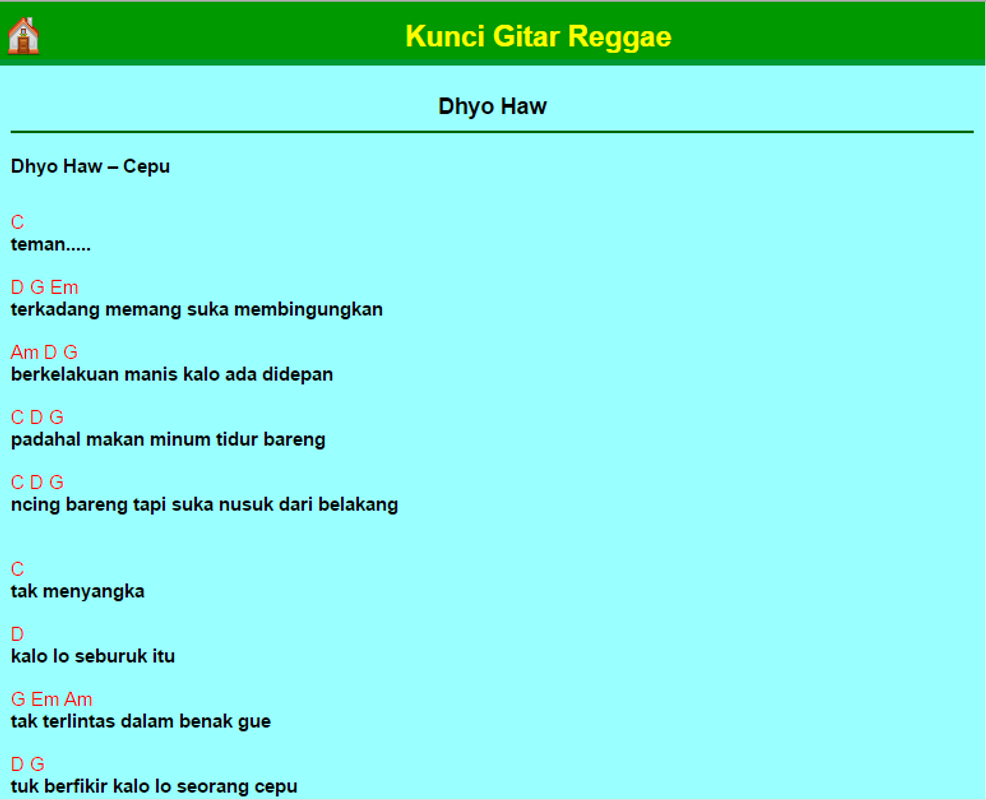 Kunci Gitar Reggae

Dhyo Haw

Dhyo Haw – Cepu

C
teman.....

D G Em
terkadang memang suka membingungkan

Am D G
berkelakuan manis kalo ada didepan

C D G
padahal makan minum tidur bareng

C D G
ncing bareng tapi suka nusuk dari belakang

C
tak menyangka

D
kalo lo seburuk itu

G Em Am
tak terlintas dalam benak gue

D G
tuk berfikir kalo lo seorang cepu